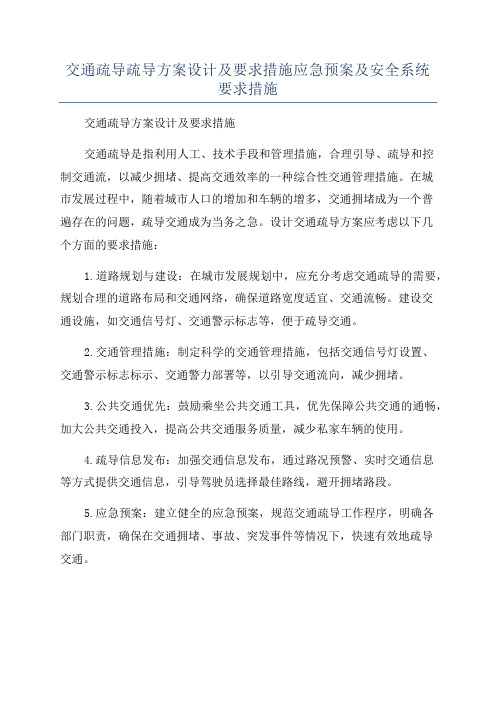 交通疏导疏导方案设计及要求措施应急预案及安全系统要求措施

交通疏导方案设计及要求措施

交通疏导是指利用人工、技术手段和管理措施，合理引导、疏导和控制交通流，以减少拥堵、提高交通效率的一种综合性交通管理措施。在城市发展过程中，随着城市人口的增加和车辆的增多，交通拥堵成为一个普遍存在的问题，疏导交通成为当务之急。设计交通疏导方案应考虑以下几个方面的要求措施：

1.道路规划与建设：在城市发展规划中，应充分考虑交通疏导的需要，规划合理的道路布局和交通网络，确保道路宽度适宜、交通流畅。建设交通设施，如交通信号灯、交通警示标志等，便于疏导交通。

2.交通管理措施：制定科学的交通管理措施，包括交通信号灯设置、交通警示标志标示、交通警力部署等，以引导交通流向，减少拥堵。

3.公共交通优先：鼓励乘坐公共交通工具，优先保障公共交通的通畅，加大公共交通投入，提高公共交通服务质量，减少私家车辆的使用。

4.疏导信息发布：加强交通信息发布，通过路况预警、实时交通信息等方式提供交通信息，引导驾驶员选择最佳路线，避开拥堵路段。

5.应急预案：建立健全的应急预案，规范交通疏导工作程序，明确各部门职责，确保在交通拥堵、事故、突发事件等情况下，快速有效地疏导交通。